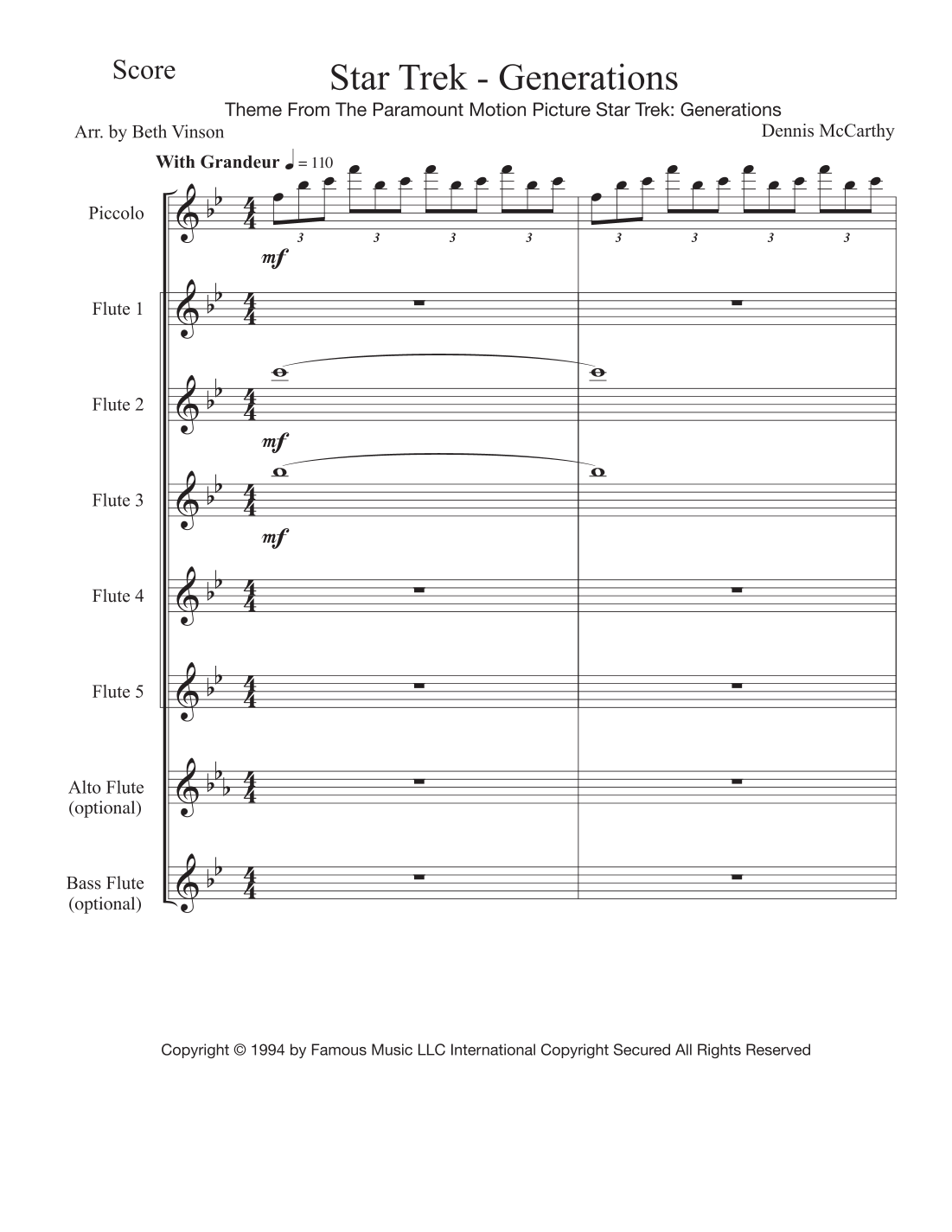 Score

Star Trek - Generations

Theme From The Paramount Motion Picture Star Trek: Generations

Arr. by Beth Vinson

Dennis McCarthy

With Grandeur ♩ = 110

Piccolo

3 3 3 3 3 3 3 3

mf

Flute 1

Flute 2

mf

Flute 3

mf

Flute 4

Flute 5

Alto Flute (optional)

Bass Flute (optional)

Copyright © 1994 by Famous Music LLC International Copyright Secured All Rights Reserved